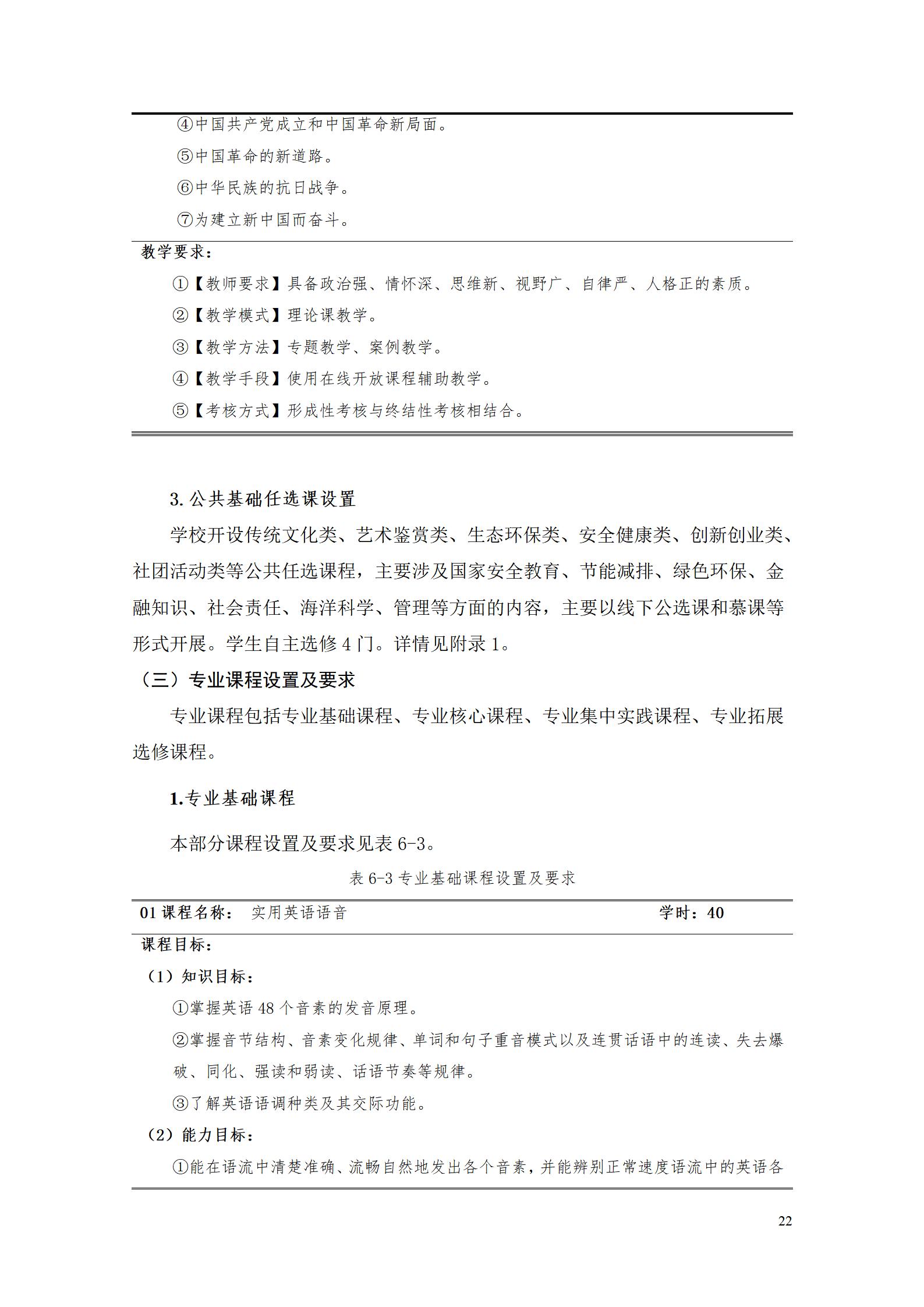 ④中国共产党成立和中国革命新局面。

⑤中国革命的新道路。

⑥中华民族的抗日战争。

⑦为建立新中国而奋斗。

教学要求：

①【教师要求】具备政治强、情怀深、思维新、视野广、自律严、人格正的素质。

②【教学模式】理论课教学。

③【教学方法】专题教学、案例教学。

④【教学手段】使用在线开放课程辅助教学。

⑤【考核方式】形成性考核与终结性考核相结合。

3. 公共基础任选课设置

学校开设传统文化类、艺术鉴赏类、生态环保类、安全健康类、创新创业类、社团活动类等公共任选课程，主要涉及国家安全教育、节能减排、绿色环保、金融知识、社会责任、海洋科学、管理等方面的内容，主要以线下公选课和慕课等形式开展。学生自主选修 4 门。详情见附录 1。

（三）专业课程设置及要求

专业课程包括专业基础课程、专业核心课程、专业集中实践课程、专业拓展选修课程。

1.专业基础课程

本部分课程设置及要求见表 6-3。

表 6-3 专业基础课程设置及要求

01 课程名称： 实用英语语音 学时：40

课程目标：

（1）知识目标：

①掌握英语 48 个音素的发音原理。

②掌握音节结构、音素变化规律、单词和句子重音模式以及连贯话语中的连读、失去爆破、同化、强读和弱读、话语节奏等规律。

③了解英语语调种类及其交际功能。

（2）能力目标：

①能在语流中清楚准确、流畅自然地发出各个音素，并能辨别正常速度语流中的英语各

22